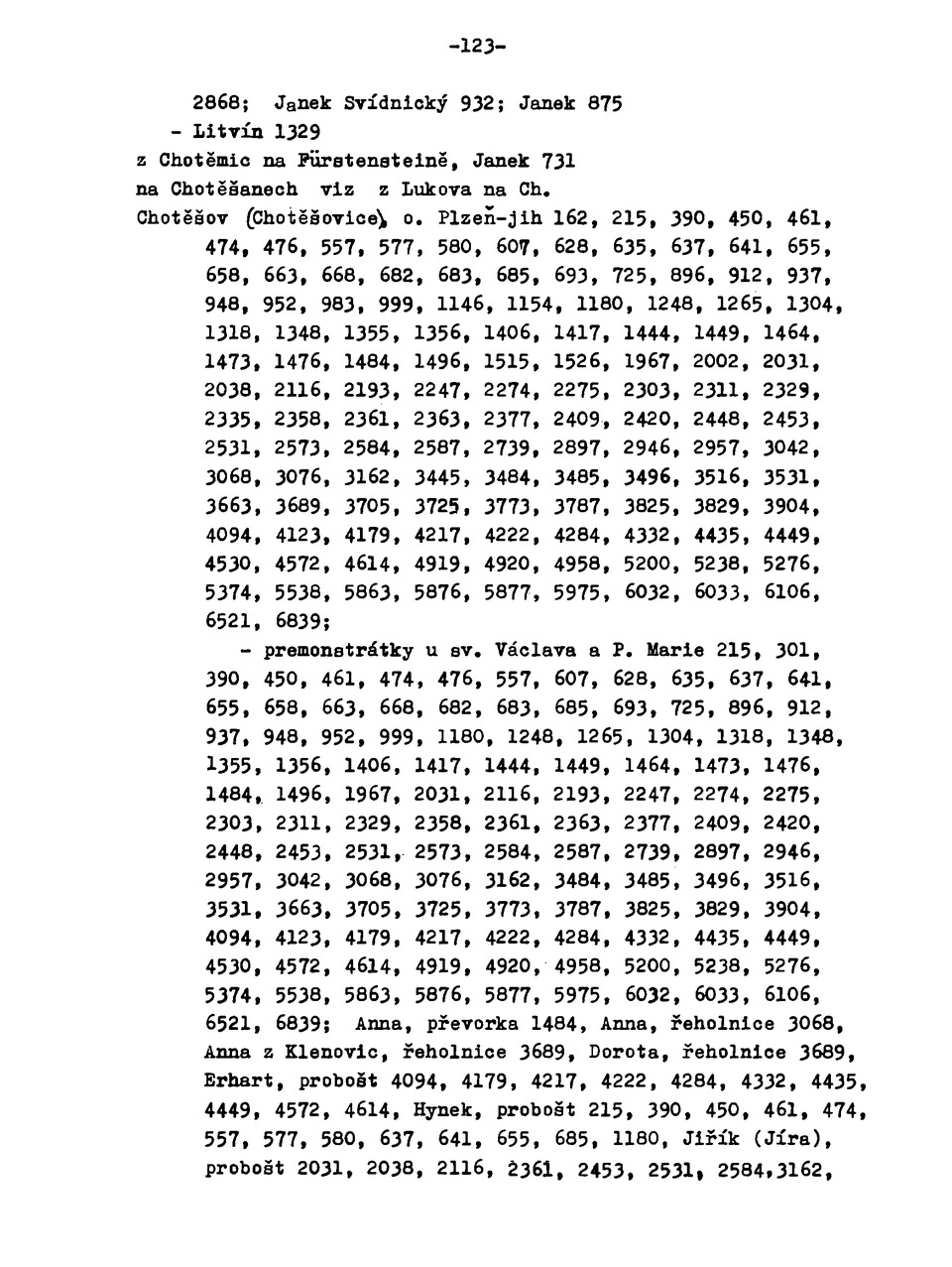 -123-

2868; Janek Svídnický 932; Janek 875
- Litvín 1329
z Chotěmic na Fürstensteině, Janek 731
na Chotěšanech viz z Lukova na Ch.
Chotěšov (Chotěšovice) o. Plzeň-jih 162, 215, 390, 450, 461, 474, 476, 557, 577, 580, 607, 628, 635, 637, 641, 655, 658, 663, 668, 682, 683, 685, 693, 725, 896, 912, 937, 948, 952, 983, 999, 1146, 1154, 1180, 1248, 1265, 1304, 1318, 1348, 1355, 1356, 1406, 1417, 1444, 1449, 1464, 1473, 1476, 1484, 1496, 1515, 1526, 1967, 2002, 2031, 2038, 2116, 2193, 2247, 2274, 2275, 2303, 2311, 2329, 2335, 2358, 2361, 2363, 2377, 2409, 2420, 2448, 2453, 2531, 2573, 2584, 2587, 2739, 2897, 2946, 2957, 3042, 3068, 3076, 3162, 3445, 3484, 3485, 3496, 3516, 3531, 3663, 3689, 3705, 3725, 3773, 3787, 3825, 3829, 3904, 4094, 4123, 4179, 4217, 4222, 4284, 4332, 4435, 4449, 4530, 4572, 4614, 4919, 4920, 4958, 5200, 5238, 5276, 5374, 5538, 5863, 5876, 5877, 5975, 6032, 6033, 6106, 6521, 6839;
- premonstrátky u sv. Václava a P. Marie 215, 301, 390, 450, 461, 474, 476, 557, 607, 628, 635, 637, 641, 655, 658, 663, 668, 682, 683, 685, 693, 725, 896, 912, 937, 948, 952, 999, 1180, 1248, 1265, 1304, 1318, 1348, 1355, 1356, 1406, 1417, 1444, 1449, 1464, 1473, 1476, 1484, 1496, 1967, 2031, 2116, 2193, 2247, 2274, 2275, 2303, 2311, 2329, 2358, 2361, 2363, 2377, 2409, 2420, 2448, 2453, 2531, 2573, 2584, 2587, 2739, 2897, 2946, 2957, 3042, 3068, 3076, 3162, 3484, 3485, 3496, 3516, 3531, 3663, 3705, 3725, 3773, 3787, 3825, 3829, 3904, 4094, 4123, 4179, 4217, 4222, 4284, 4332, 4435, 4449, 4530, 4572, 4614, 4919, 4920, 4958, 5200, 5238, 5276, 5374, 5538, 5863, 5876, 5877, 5975, 6032, 6033, 6106, 6521, 6839; Anna, převorka 1484, Anna, řeholnice 3068, Anna z Klenovic, řeholnice 3689, Dorota, řeholnice 3689, Erhart, probošt 4094, 4179, 4217, 4222, 4284, 4332, 4435, 4449, 4572, 4614, Hynek, probošt 215, 390, 450, 461, 474, 557, 577, 580, 637, 641, 655, 685, 1180, Jiřík (Jíra), probošt 2031, 2038, 2116, 2361, 2453, 2531, 2584,3162,